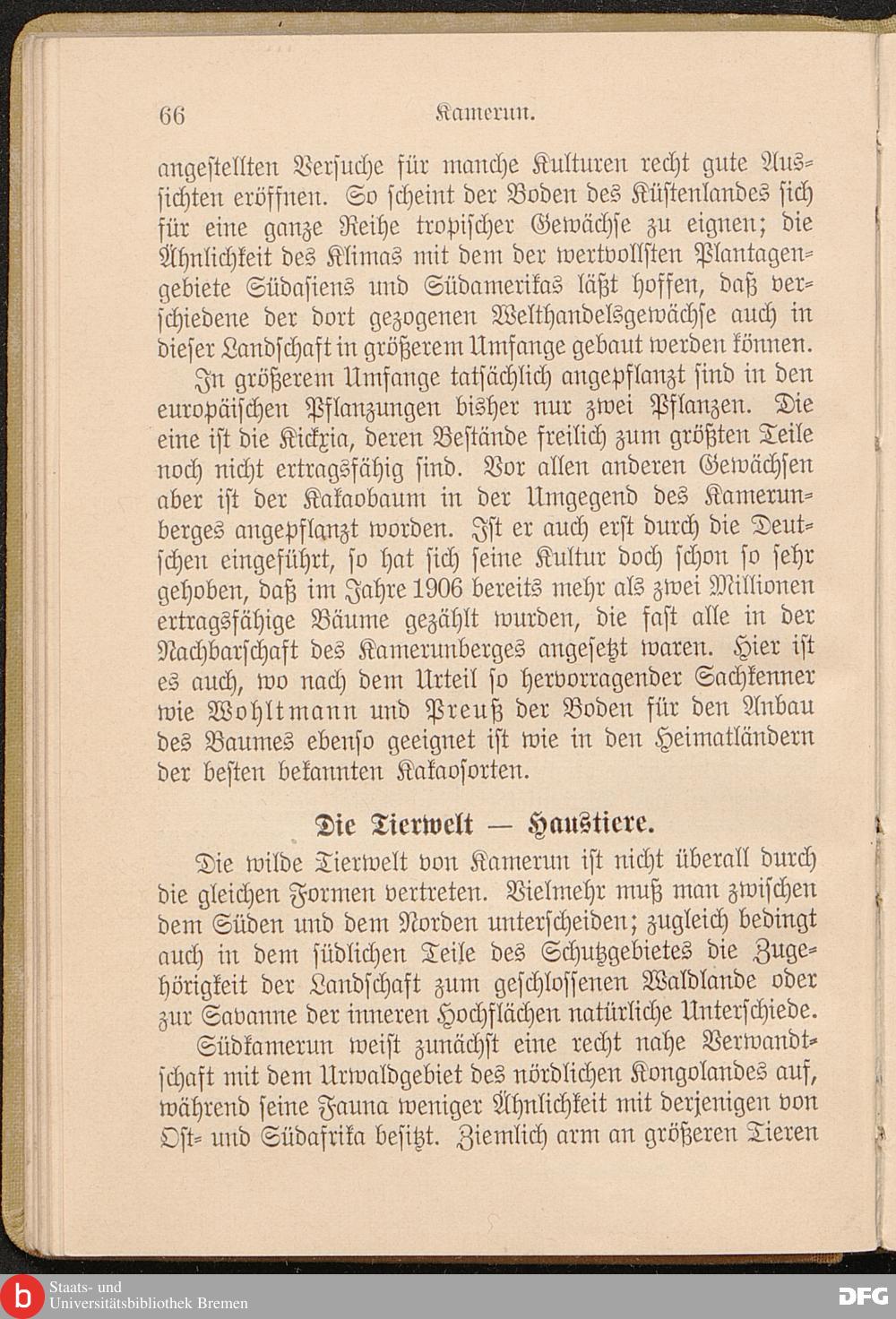 66 Kamerun.

angestellten Versuche für manche Kulturen recht gute Aussichten eröffnen. So scheint der Boden des Küstenlandes sich für eine ganze Reihe tropischer Gewächse zu eignen; die Ähnlichkeit des Klimas mit dem der wertvollsten Plantagengebiete Südasiens und Südamerikas läßt hoffen, daß verschiedene der dort gezogenen Welthandelsgewächse auch in dieser Landschaft in größerem Umfange gebaut werden können.

In größerem Umfange tatsächlich angepflanzt sind in den europäischen Pflanzungen bisher nur zwei Pflanzen. Die eine ist die Kickxia, deren Bestände freilich zum größten Teile noch nicht ertragsfähig sind. Vor allen anderen Gewächsen aber ist der Kakaobaum in der Umgegend des Kamerunberges angepflanzt worden. Ist er auch erst durch die Deutschen eingeführt, so hat sich seine Kultur doch schon so sehr gehoben, daß im Jahre 1906 bereits mehr als zwei Millionen ertragsfähige Bäume gezählt wurden, die fast alle in der Nachbarschaft des Kamerunberges angesetzt waren. Hier ist es auch, wo nach dem Urteil so hervorragender Sachkenner wie Wohltmann und Preuß der Boden für den Anbau des Baumes ebenso geeignet ist wie in den Heimatländern der besten bekannten Kakaosorten.

Die Tierwelt — Haustiere.

Die wilde Tierwelt von Kamerun ist nicht überall durch die gleichen Formen vertreten. Vielmehr muß man zwischen dem Süden und dem Norden unterscheiden; zugleich bedingt auch in dem südlichen Teile des Schutzgebietes die Zugehörigkeit der Landschaft zum geschlossenen Waldlande oder zur Savanne der inneren Hochflächen natürliche Unterschiede.

Südkamerun weist zunächst eine recht nahe Verwandtschaft mit dem Urwaldgebiet des nördlichen Kongolandes auf, während seine Fauna weniger Ähnlichkeit mit derjenigen von Ost- und Südafrika besitzt. Ziemlich arm an größeren Tieren

Staats- und Universitätsbibliothek Bremen

DFG